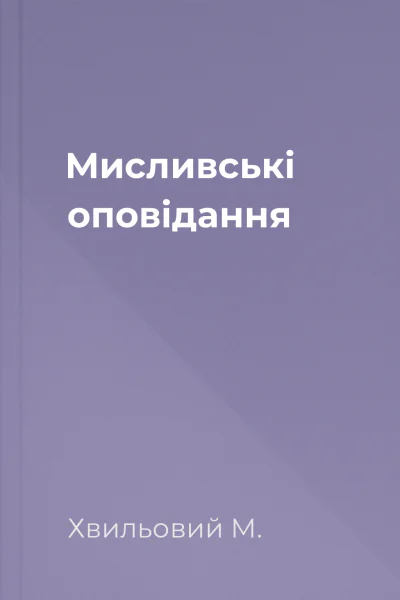 Мисливські оповідання

Хвильовий М.